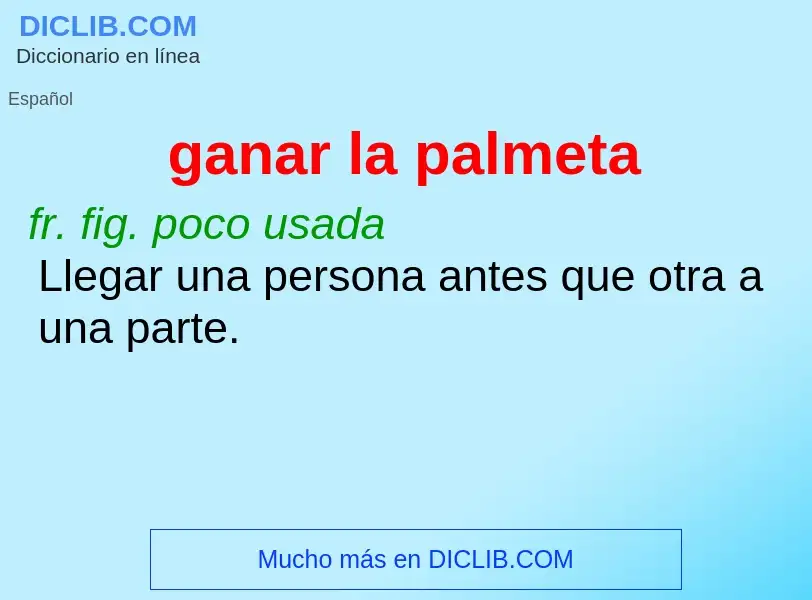 DICLIB.COM
Diccionario en línea

Español

ganar la palmeta

fr. fig. poco usada
Llegar una persona antes que otra a una parte.

Mucho más en DICLIB.COM